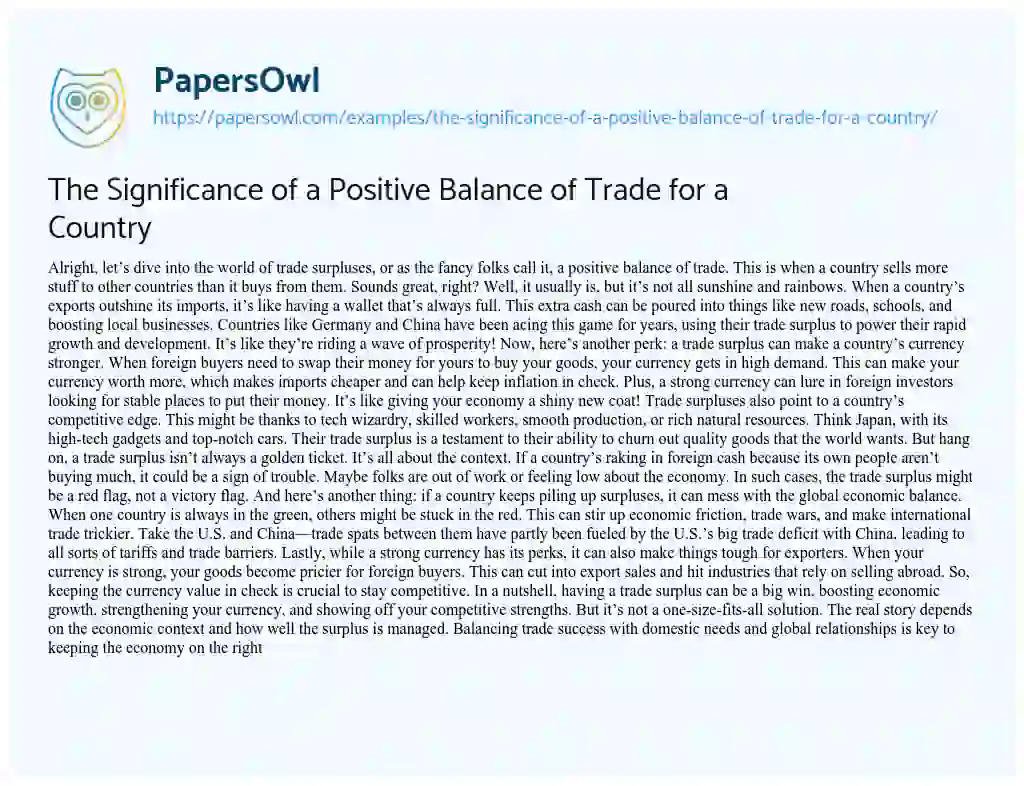 PapersOwl
https://papersowl.com/examples/the-significance-of-a-positive-balance-of-trade-for-a-country/

The Significance of a Positive Balance of Trade for a Country

Alright, let's dive into the world of trade surpluses, or as the fancy folks call it, a positive balance of trade. This is when a country sells more stuff to other countries than it buys from them. Sounds great, right? Well, it usually is, but it's not all sunshine and rainbows. When a country's exports outshine its imports, it's like having a wallet that's always full. This extra cash can be poured into things like new roads, schools, and boosting local businesses. Countries like Germany and China have been acing this game for years, using their trade surplus to power their rapid growth and development. It's like they're riding a wave of prosperity! Now, here's another perk: a trade surplus can make a country's currency stronger. When foreign buyers need to swap their money for yours to buy your goods, your currency gets in high demand. This can make your currency worth more, which makes imports cheaper and can help keep inflation in check. Plus, a strong currency can lure in foreign investors looking for stable places to put their money. It's like giving your economy a shiny new coat! Trade surpluses also point to a country's competitive edge. This might be thanks to tech wizardry, skilled workers, smooth production, or rich natural resources. Think Japan, with its high-tech gadgets and top-notch cars. Their trade surplus is a testament to their ability to churn out quality goods that the world wants. But hang on, a trade surplus isn't always a golden ticket. It's all about the context. If a country's raking in foreign cash because its own people aren't buying much, it could be a sign of trouble. Maybe folks are out of work or feeling low about the economy. In such cases, the trade surplus might be a red flag, not a victory flag. And here's another thing: if a country keeps piling up surpluses, it can mess with the global economic balance. When one country is always in the green, others might be stuck in the red. This can stir up economic friction, trade wars, and make international trade trickier. Take the U.S. and China—trade spats between them have partly been fueled by the U.S.'s big trade deficit with China, leading to all sorts of tariffs and trade barriers. Lastly, while a strong currency has its perks, it can also make things tough for exporters. When your currency is strong, your goods become pricier for foreign buyers. This can cut into export sales and hit industries that rely on selling abroad. So, keeping the currency value in check is crucial to stay competitive. In a nutshell, having a trade surplus can be a big win, boosting economic growth, strengthening your currency, and showing off your competitive strengths. But it's not a one-size-fits-all solution. The real story depends on the economic context and how well the surplus is managed. Balancing trade success with domestic needs and global relationships is key to keeping the economy on the right